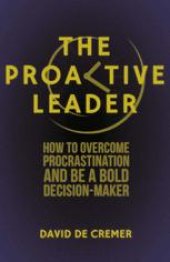 THE PROACTIVE LEADER

HOW TO OVERCOME PROCRASTINATION AND BE A BOLD DECISION-MAKER

DAVID DE CREMER